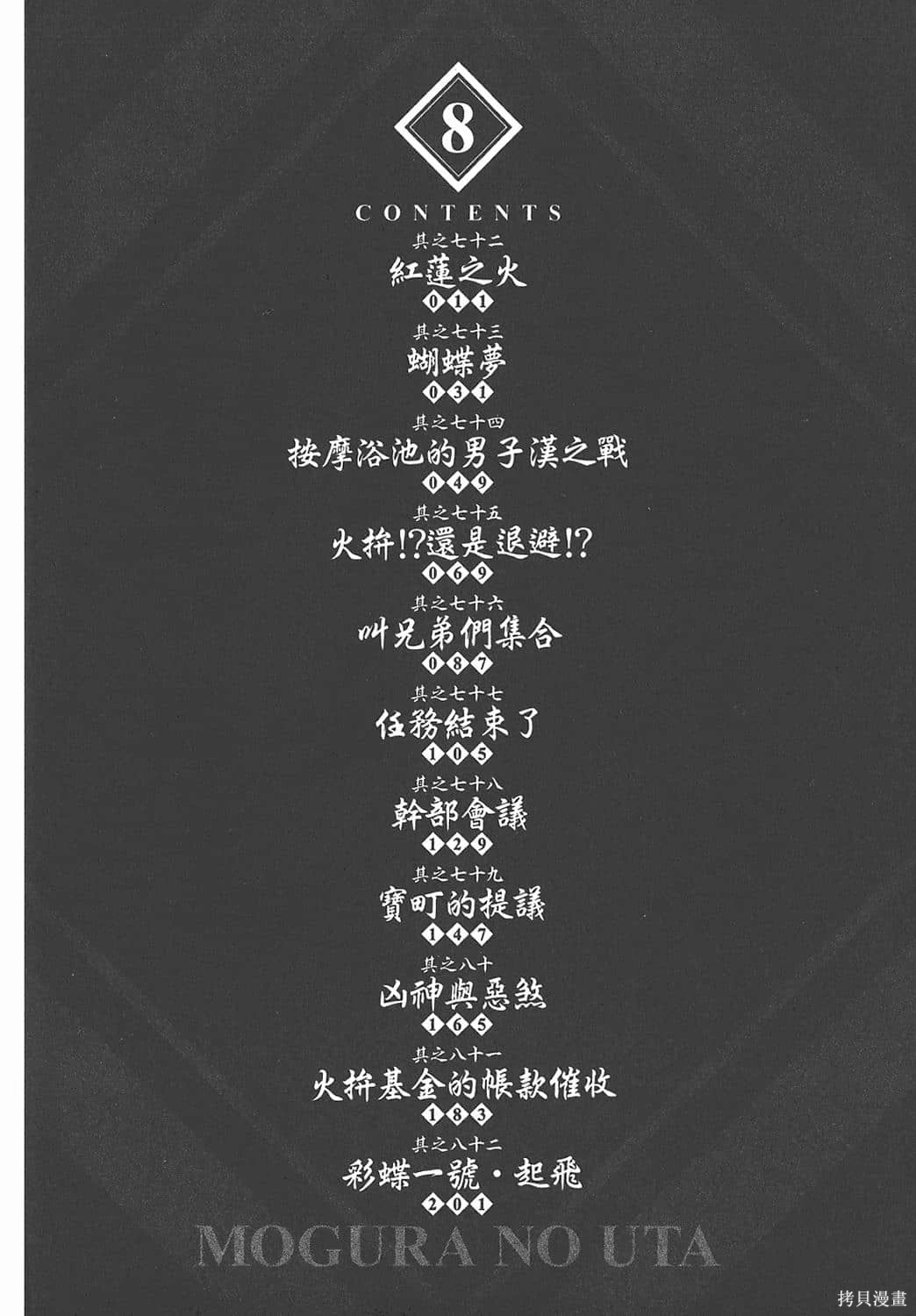 8

CONTENTS

其之七十二
紅蓮之火
011

其之七十三
蝴蝶夢
031

其之七十四
按摩浴池的男子漢之戰
049

其之七十五
火拚!?還是退避!?
069

其之七十六
叫兄弟們集合
087

其之七十七
任務結束了
105

其之七十八
幹部會議
129

其之七十九
寶町的提議
147

其之八十
凶神與惡煞
165

其之八十一
火拚基金的帳款催收
183

其之八十二
彩蝶一號・起飛
201

MOGURA NO UTA

拷貝漫畫